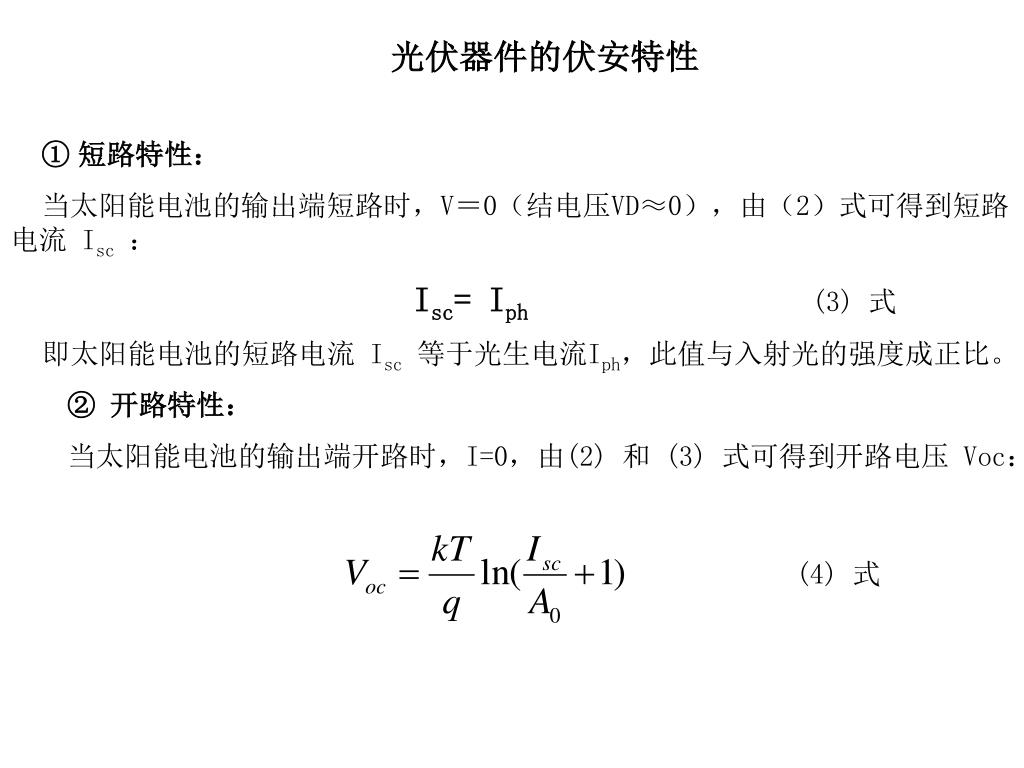 光伏器件的伏安特性

① 短路特性：

当太阳能电池的输出端短路时，V＝0（结电压VD≈0），由（2）式可得到短路电流 $I_{sc}$ ：

$I_{sc}= I_{ph}$ (3) 式

即太阳能电池的短路电流 $I_{sc}$ 等于光生电流$I_{ph}$，此值与入射光的强度成正比。

② 开路特性：

当太阳能电池的输出端开路时，I=0，由(2) 和 (3) 式可得到开路电压 Voc：

$V_{oc} = \frac{kT}{q}\ln(\frac{I_{sc}}{A_0}+1)$ (4) 式